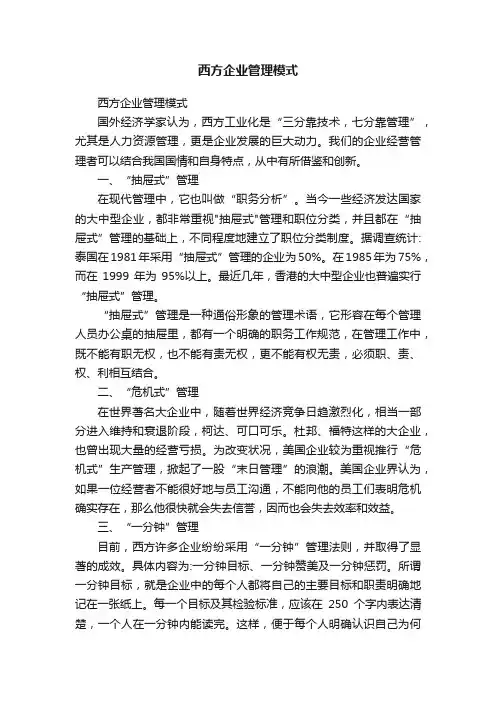 西方企业管理模式

西方企业管理模式

国外经济学家认为，西方工业化是“三分靠技术，七分靠管理”，尤其是人力资源管理，更是企业发展的巨大动力。我们的企业经营管理者可以结合我国国情和自身特点，从中有所借鉴和创新。

一、“抽屉式”管理

在现代管理中，它也叫做“职务分析”。当今一些经济发达国家的大中型企业，都非常重视"抽屉式"管理和职位分类，并且都在“抽屉式”管理的基础上，不同程度地建立了职位分类制度。据调查统计：泰国在1981年采用“抽屉式”管理的企业为50%。在1985年为75%，而在 1999 年为 95%以上。最近几年，香港的大中型企业也普遍实行“抽屉式”管理。

“抽屉式”管理是一种通俗形象的管理术语，它形容在每个管理人员办公桌的抽屉里，都有一个明确的职务工作规范，在管理工作中，既不能有职无权，也不能有责无权，更不能有权无责，必须职、责、权、利相互结合。

二、“危机式”管理

在世界著名大企业中，随着世界经济竞争日趋激烈化，相当一部分进入维持和衰退阶段，柯达、可口可乐。杜邦、福特这样的大企业，也曾出现大量的经营亏损。为改变状况，美国企业较为重视推行“危机式”生产管理，掀起了一股“末日管理”的浪潮。美国企业界认为，如果一位经营者不能很好地与员工沟通，不能向他的员工们表明危机确实存在，那么他很快就会失去信誉，因而也会失去效率和效益。

三、“一分钟”管理

目前，西方许多企业纷纷采用“一分钟”管理法则，并取得了显著的成效。具体内容为:一分钟目标、一分钟赞美及一分钟惩罚。所谓一分钟目标，就是企业中的每个人都将自己的主要目标和职责明确地记在一张纸上。每一个目标及其检验标准，应该在 250 个字内表达清楚，一个人在一分钟内能读完。这样，便于每个人明确认识自己为何